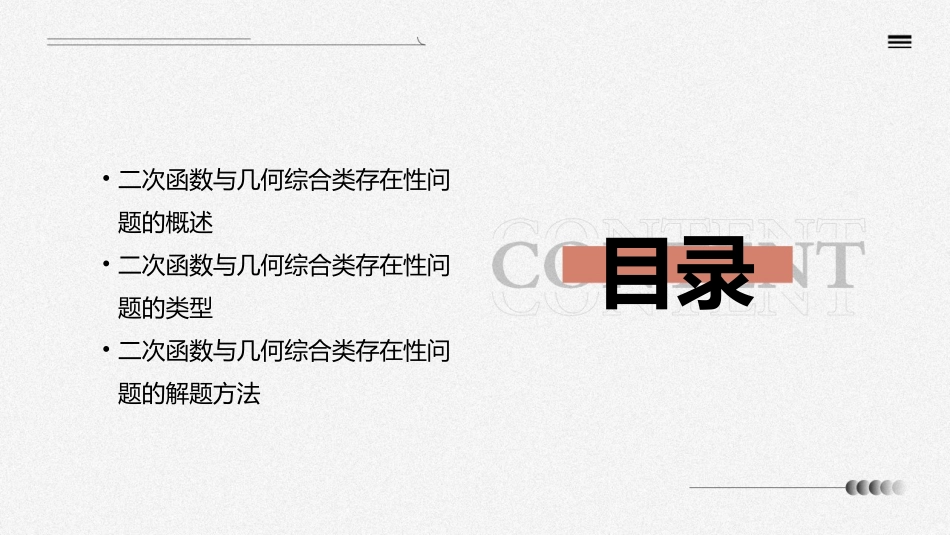 • 二次函数与几何综合类存在性问题的概述
• 二次函数与几何综合类存在性问题的类型
• 二次函数与几何综合类存在性问题的解题方法

CONTENT
目录